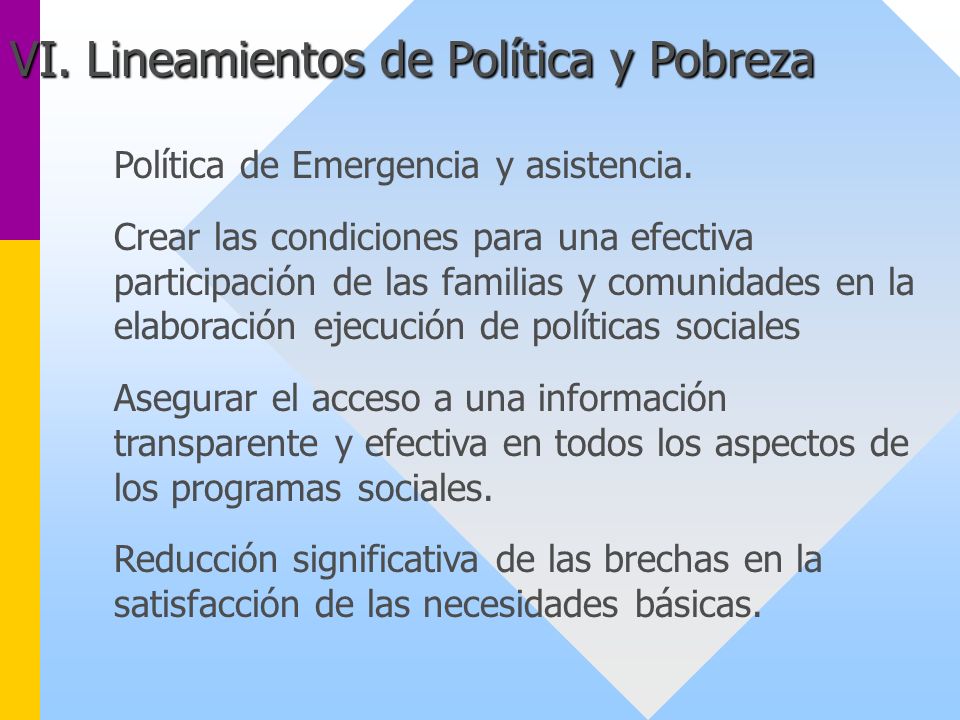 VI. Lineamientos de Política y Pobreza

Política de Emergencia y asistencia.

Crear las condiciones para una efectiva participación de las familias y comunidades en la elaboración ejecución de políticas sociales

Asegurar el acceso a una información transparente y efectiva en todos los aspectos de los programas sociales.

Reducción significativa de las brechas en la satisfacción de las necesidades básicas.